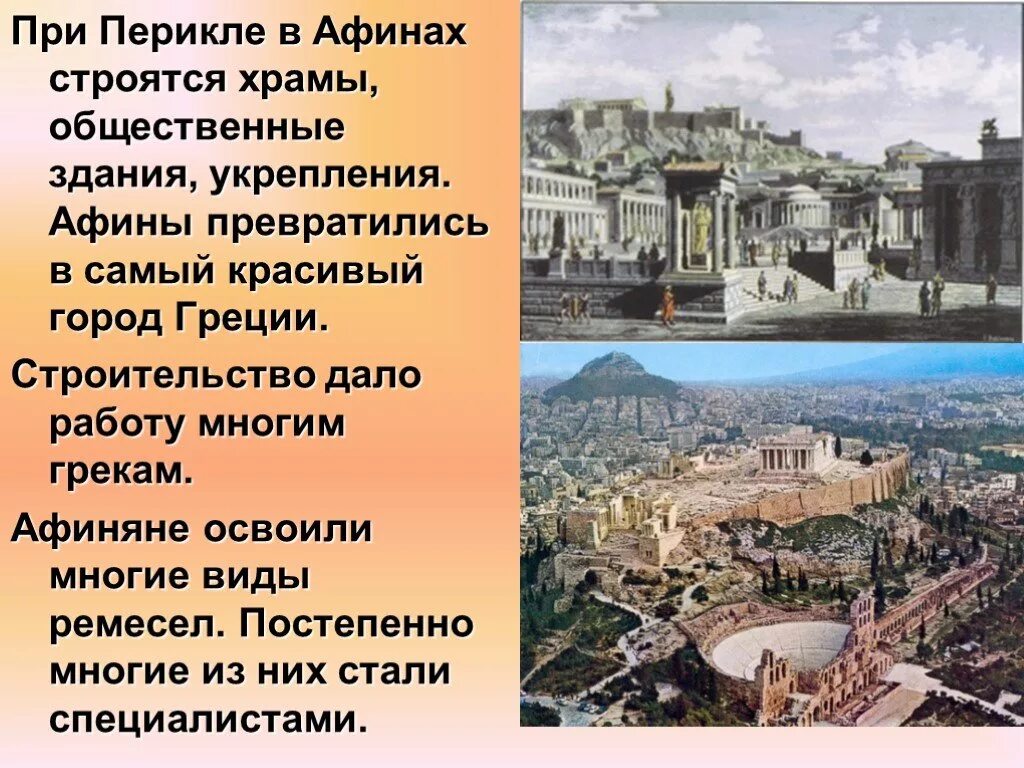 При Перикле в Афинах строятся храмы, общественные здания, укрепления. Афины превратились в самый красивый город Греции.

Строительство дало работу многим грекам.

Афиняне освоили многие виды ремесел. Постепенно многие из них стали специалистами.